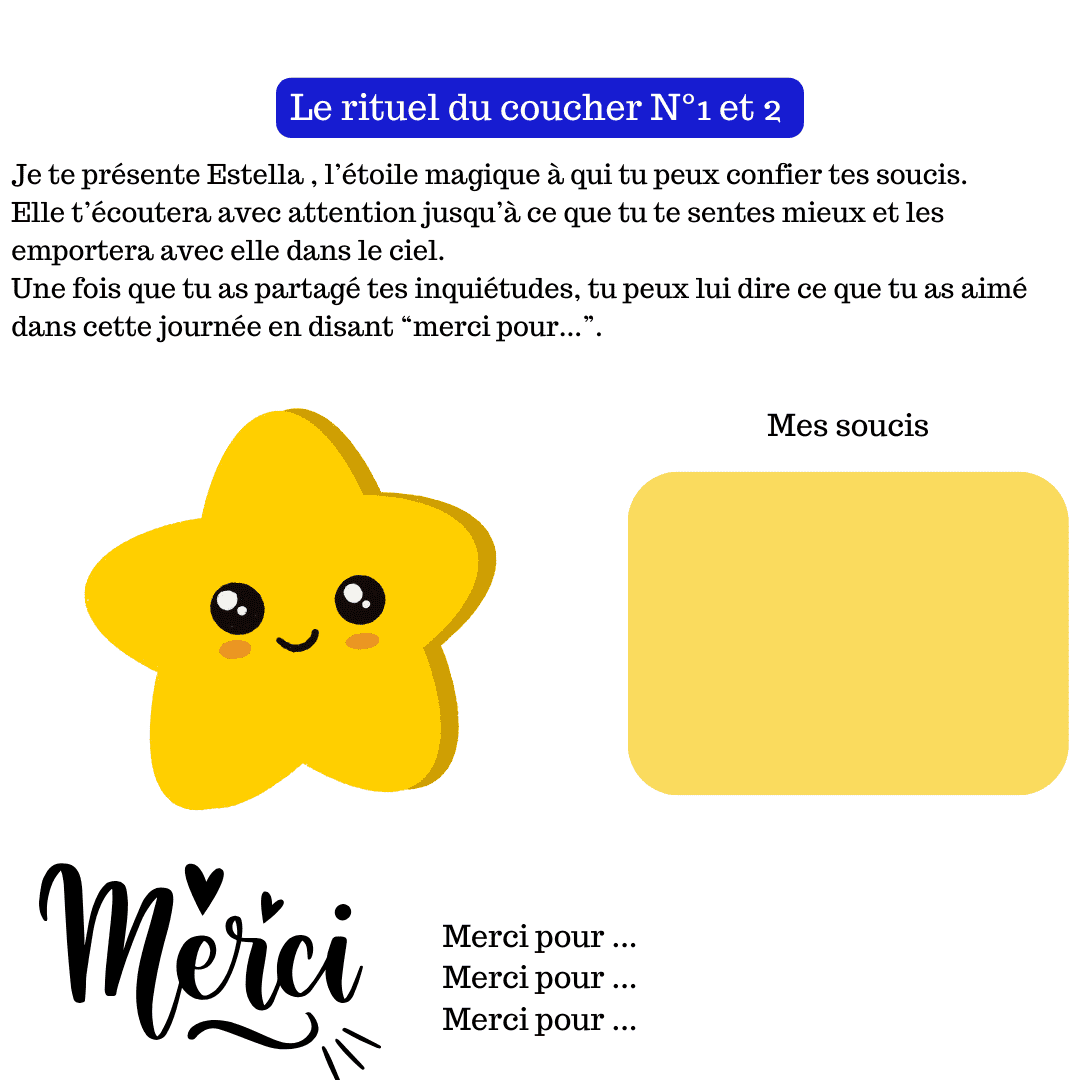 Le rituel du coucher N°1 et 2

Je te présente Estella , l'étoile magique à qui tu peux confier tes soucis.
Elle t'écoutera avec attention jusqu'à ce que tu te sentes mieux et les emportera avec elle dans le ciel.
Une fois que tu as partagé tes inquiétudes, tu peux lui dire ce que tu as aimé dans cette journée en disant "merci pour...".

Mes soucis

Merci

Merci pour ...
Merci pour ...
Merci pour ...